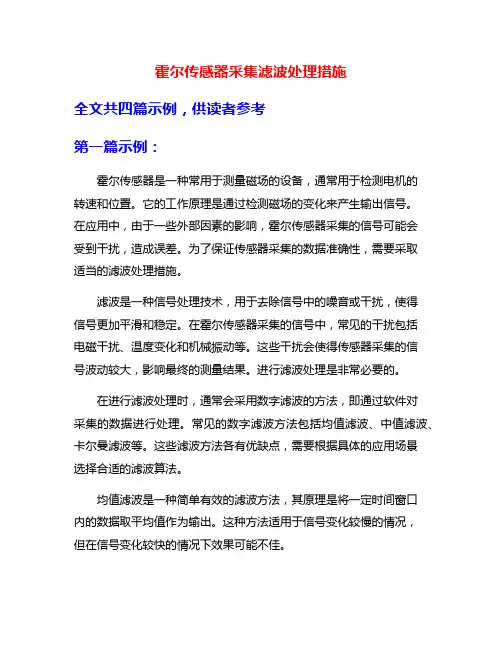 霍尔传感器采集滤波处理措施

全文共四篇示例，供读者参考

第一篇示例：

霍尔传感器是一种常用于测量磁场的设备，通常用于检测电机的转速和位置。它的工作原理是通过检测磁场的变化来产生输出信号。在应用中，由于一些外部因素的影响，霍尔传感器采集的信号可能会受到干扰，造成误差。为了保证传感器采集的数据准确性，需要采取适当的滤波处理措施。

滤波是一种信号处理技术，用于去除信号中的噪音或干扰，使得信号更加平滑和稳定。在霍尔传感器采集的信号中，常见的干扰包括电磁干扰、温度变化和机械振动等。这些干扰会使得传感器采集的信号波动较大，影响最终的测量结果。进行滤波处理是非常必要的。

在进行滤波处理时，通常会采用数字滤波的方法，即通过软件对采集的数据进行处理。常见的数字滤波方法包括均值滤波、中值滤波、卡尔曼滤波等。这些滤波方法各有优缺点，需要根据具体的应用场景选择合适的滤波算法。

均值滤波是一种简单有效的滤波方法，其原理是将一定时间窗口内的数据取平均值作为输出。这种方法适用于信号变化较慢的情况，但在信号变化较快的情况下效果可能不佳。